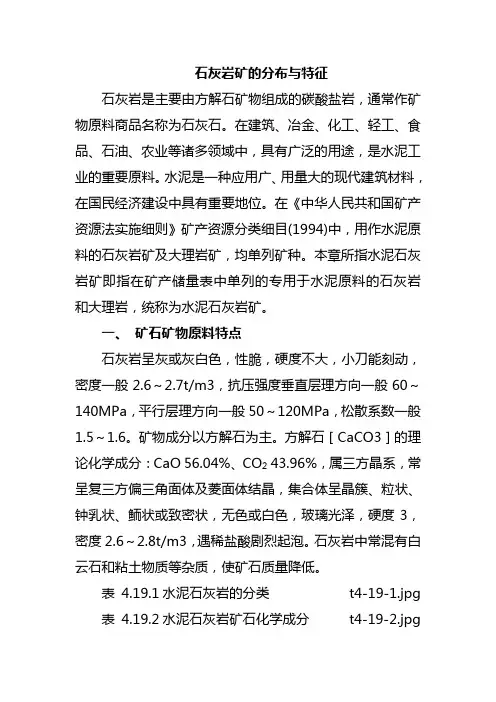 石灰岩矿的分布与特征

石灰岩是主要由方解石矿物组成的碳酸盐岩，通常作矿物原料商品名称为石灰石。在建筑、冶金、化工、轻工、食品、石油、农业等诸多领域中，具有广泛的用途，是水泥工业的重要原料。水泥是一种应用广、用量大的现代建筑材料，在国民经济建设中具有重要地位。在《中华人民共和国矿产资源法实施细则》矿产资源分类细目(1994)中，用作水泥原料的石灰岩矿及大理岩矿，均单列矿种。本章所指水泥石灰岩矿即指在矿产储量表中单列的专用于水泥原料的石灰岩和大理岩，统称为水泥石灰岩矿。

一、 矿石矿物原料特点

石灰岩呈灰或灰白色，性脆，硬度不大，小刀能刻动，密度一般 2.6～2.7t/m3，抗压强度垂直层理方向一般 60～140MPa，平行层理方向一般 50～120MPa，松散系数一般 1.5～1.6。矿物成分以方解石为主。方解石［CaCO3］的理论化学成分：CaO 56.04%、$CO_2$ 43.96%，属三方晶系，常呈复三方偏三角面体及菱面体结晶，集合体呈晶簇、粒状、钟乳状、鲕状或致密状，无色或白色，玻璃光泽，硬度 3，密度 2.6～2.8t/m3，遇稀盐酸剧烈起泡。石灰岩中常混有白云石和粘土物质等杂质，使矿石质量降低。

表 4.19.1 水泥石灰岩的分类 t4-19-1.jpg

表 4.19.2 水泥石灰岩矿石化学成分 t4-19-2.jpg